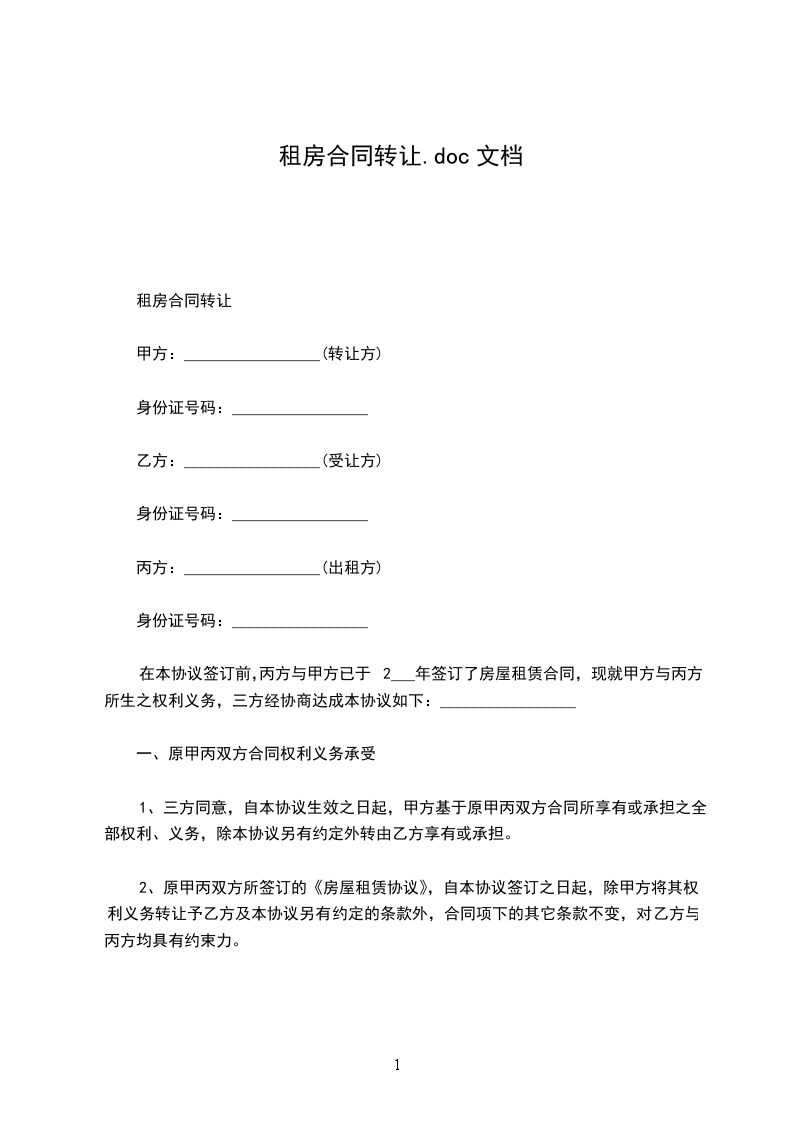 租房合同转让.doc 文档

租房合同转让

甲方：________________(转让方)

身份证号码：________________

乙方：________________(受让方)

身份证号码：________________

丙方：________________(出租方)

身份证号码：________________

在本协议签订前,丙方与甲方已于 2___年签订了房屋租赁合同，现就甲方与丙方所生之权利义务，三方经协商达成本协议如下：________________

一、原甲丙双方合同权利义务承受

1、三方同意，自本协议生效之日起，甲方基于原甲丙双方合同所享有或承担之全部权利、义务，除本协议另有约定外转由乙方享有或承担。

2、原甲丙双方所签订的《房屋租赁协议》，自本协议签订之日起，除甲方将其权利义务转让予乙方及本协议另有约定的条款外，合同项下的其它条款不变，对乙方与丙方均具有约束力。

1